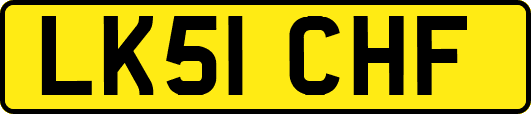 LK51 CHF